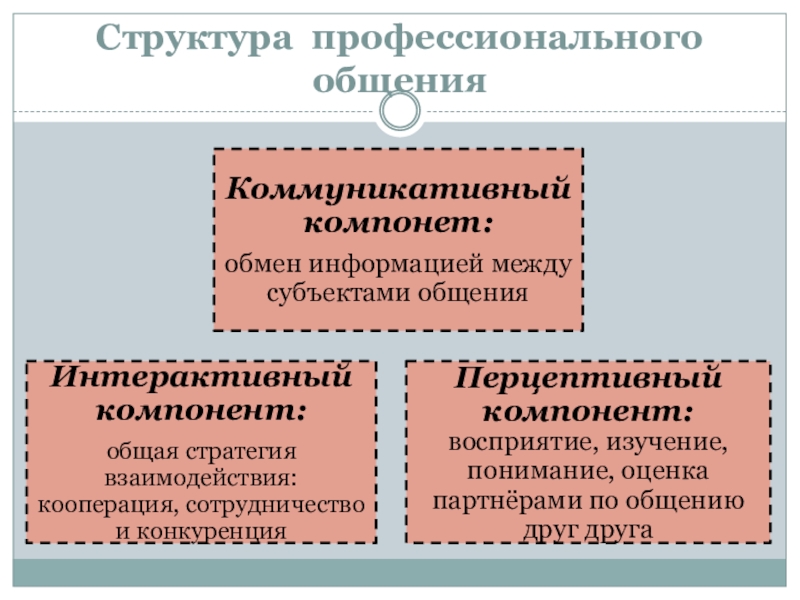 Структура профессионального общения

Коммуникативный компонет:

обмен информацией между субъектами общения

Интерактивный компонент:

общая стратегия взаимодействия: кооперация, сотрудничество и конкуренция

Перцептивный компонент:

восприятие, изучение, понимание, оценка партнёрами по общению друг друга